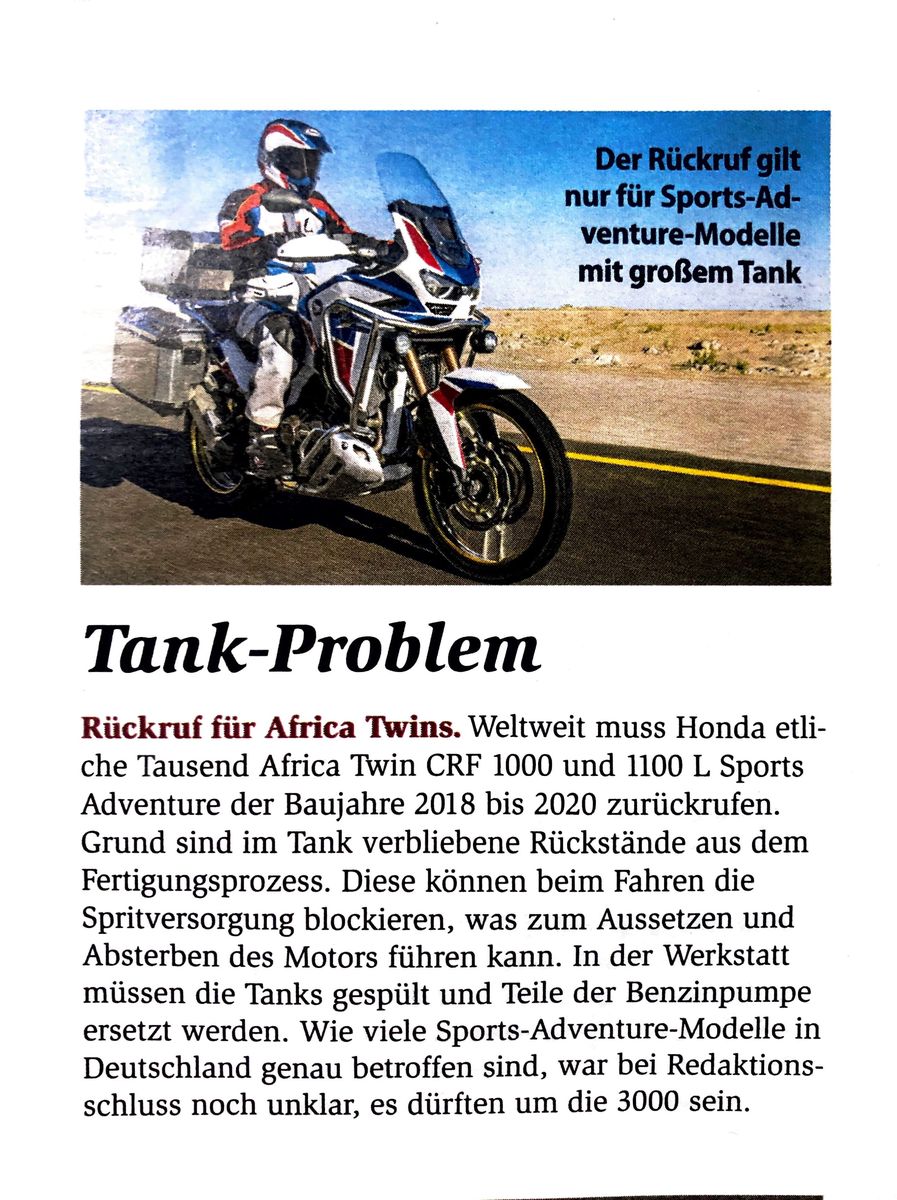 Der Rückruf gilt nur für Sports-Adventure-Modelle mit großem Tank

Tank-Problem

Rückruf für Africa Twins. Weltweit muss Honda etliche Tausend Africa Twin CRF 1000 und 1100 L Sports Adventure der Baujahre 2018 bis 2020 zurückrufen. Grund sind im Tank verbliebene Rückstände aus dem Fertigungsprozess. Diese können beim Fahren die Spritversorgung blockieren, was zum Aussetzen und Absterben des Motors führen kann. In der Werkstatt müssen die Tanks gespült und Teile der Benzinpumpe ersetzt werden. Wie viele Sports-Adventure-Modelle in Deutschland genau betroffen sind, war bei Redaktionsschluss noch unklar, es dürften um die 3000 sein.